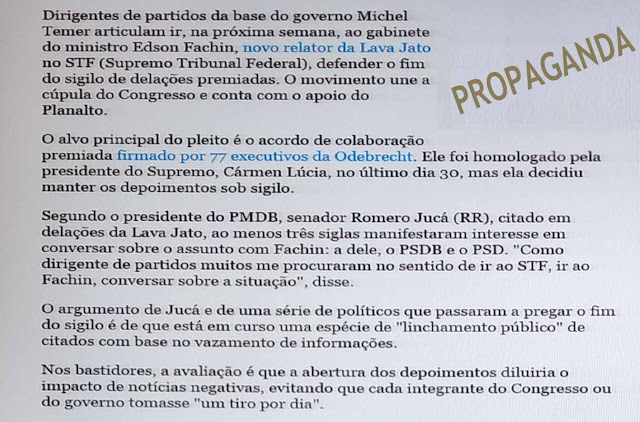 Dirigentes de partidos da base do governo Michel Temer articulam ir, na próxima semana, ao gabinete do ministro Edson Fachin, novo relator da Lava Jato no STF (Supremo Tribunal Federal), defender o fim do sigilo de delações premiadas. O movimento une a cúpula do Congresso e conta com o apoio do Planalto.

PROPAGANDA

O alvo principal do pleito é o acordo de colaboração premiada firmado por 77 executivos da Odebrecht. Ele foi homologado pela presidente do Supremo, Cármen Lúcia, no último dia 30, mas ela decidiu manter os depoimentos sob sigilo.

Segundo o presidente do PMDB, senador Romero Jucá (RR), citado em delações da Lava Jato, ao menos três siglas manifestaram interesse em conversar sobre o assunto com Fachin: a dele, o PSDB e o PSD. "Como dirigente de partidos muitos me procuraram no sentido de ir ao STF, ir ao Fachin, conversar sobre a situação", disse.

O argumento de Jucá e de uma série de políticos que passaram a pregar o fim do sigilo é de que está em curso uma espécie de "linchamento público" de citados com base no vazamento de informações.

Nos bastidores, a avaliação é que a abertura dos depoimentos diluiria o impacto de notícias negativas, evitando que cada integrante do Congresso ou do governo tomasse "um tiro por dia".